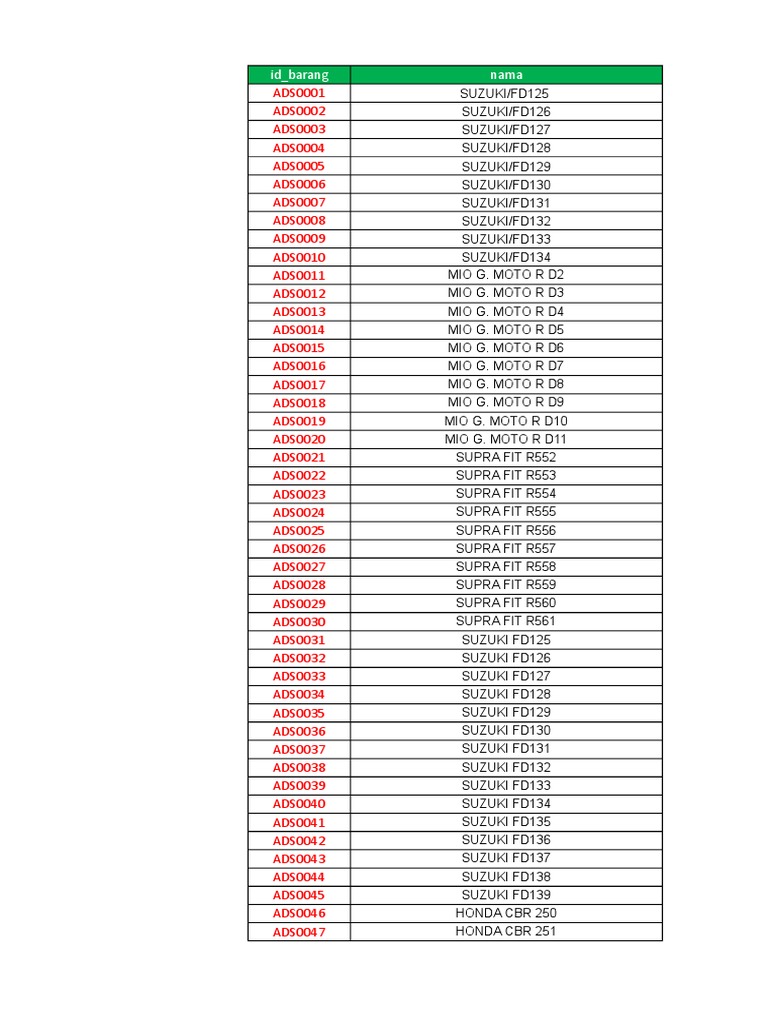 | id_barang | nama |
|---|---|
| ADS0001 | SUZUKI/FD125 |
| ADS0002 | SUZUKI/FD126 |
| ADS0003 | SUZUKI/FD127 |
| ADS0004 | SUZUKI/FD128 |
| ADS0005 | SUZUKI/FD129 |
| ADS0006 | SUZUKI/FD130 |
| ADS0007 | SUZUKI/FD131 |
| ADS0008 | SUZUKI/FD132 |
| ADS0009 | SUZUKI/FD133 |
| ADS0010 | SUZUKI/FD134 |
| ADS0011 | MIO G. MOTO R D2 |
| ADS0012 | MIO G. MOTO R D3 |
| ADS0013 | MIO G. MOTO R D4 |
| ADS0014 | MIO G. MOTO R D5 |
| ADS0015 | MIO G. MOTO R D6 |
| ADS0016 | MIO G. MOTO R D7 |
| ADS0017 | MIO G. MOTO R D8 |
| ADS0018 | MIO G. MOTO R D9 |
| ADS0019 | MIO G. MOTO R D10 |
| ADS0020 | MIO G. MOTO R D11 |
| ADS0021 | SUPRA FIT R552 |
| ADS0022 | SUPRA FIT R553 |
| ADS0023 | SUPRA FIT R554 |
| ADS0024 | SUPRA FIT R555 |
| ADS0025 | SUPRA FIT R556 |
| ADS0026 | SUPRA FIT R557 |
| ADS0027 | SUPRA FIT R558 |
| ADS0028 | SUPRA FIT R559 |
| ADS0029 | SUPRA FIT R560 |
| ADS0030 | SUPRA FIT R561 |
| ADS0031 | SUZUKI FD125 |
| ADS0032 | SUZUKI FD126 |
| ADS0033 | SUZUKI FD127 |
| ADS0034 | SUZUKI FD128 |
| ADS0035 | SUZUKI FD129 |
| ADS0036 | SUZUKI FD130 |
| ADS0037 | SUZUKI FD131 |
| ADS0038 | SUZUKI FD132 |
| ADS0039 | SUZUKI FD133 |
| ADS0040 | SUZUKI FD134 |
| ADS0041 | SUZUKI FD135 |
| ADS0042 | SUZUKI FD136 |
| ADS0043 | SUZUKI FD137 |
| ADS0044 | SUZUKI FD138 |
| ADS0045 | SUZUKI FD139 |
| ADS0046 | HONDA CBR 250 |
| ADS0047 | HONDA CBR 251 |